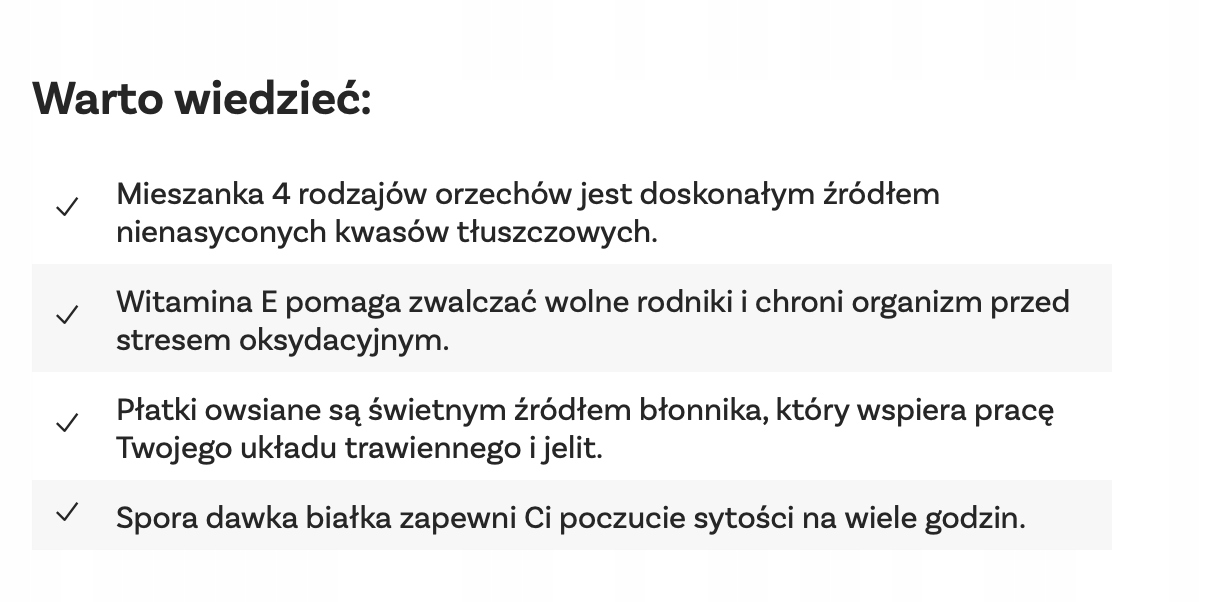 Warto wiedzieć:

✓ Mieszanka 4 rodzajów orzechów jest doskonałym źródłem nienasyconych kwasów tłuszczowych.

✓ Witamina E pomaga zwalczać wolne rodniki i chroni organizm przed stresem oksydacyjnym.

✓ Płatki owsiane są świetnym źródłem błonnika, który wspiera pracę Twojego układu trawiennego i jelit.

✓ Spora dawka białka zapewni Ci poczucie sytości na wiele godzin.